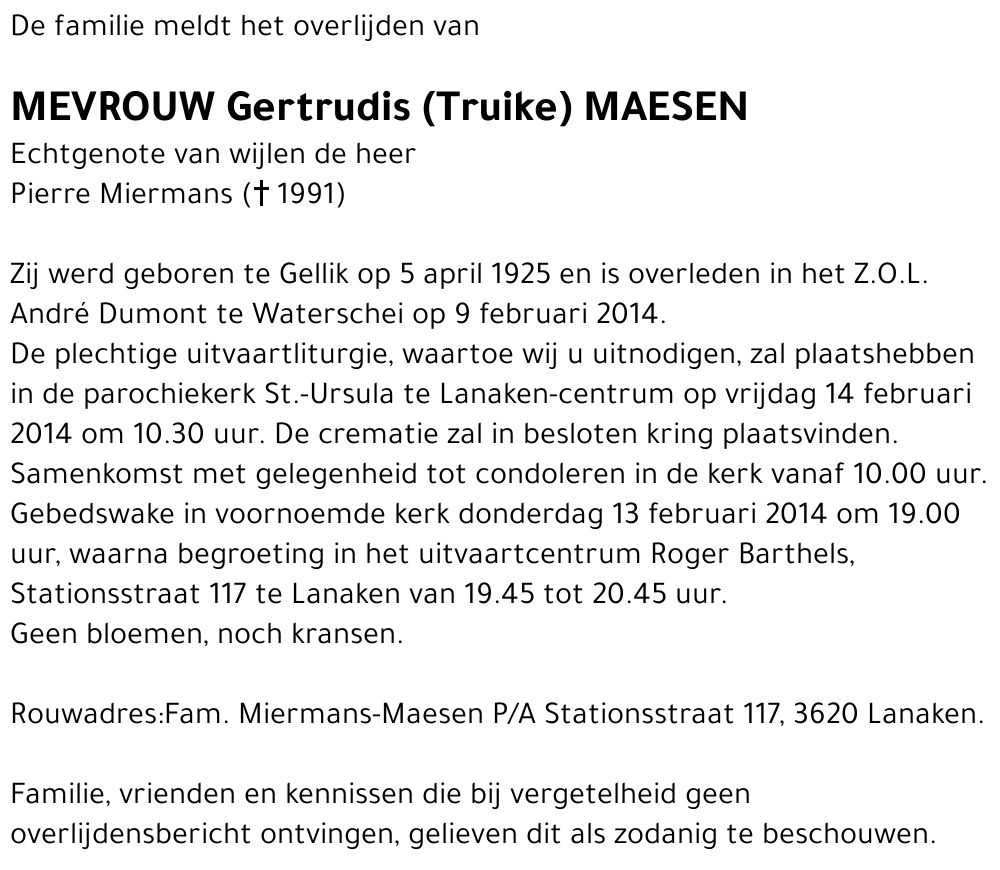 De familie meldt het overlijden van

MEVROUW Gertrudis (Truike) MAESEN
Echtgenote van wijlen de heer
Pierre Miermans († 1991)

Zij werd geboren te Gellik op 5 april 1925 en is overleden in het Z.O.L. André Dumont te Waterschei op 9 februari 2014.
De plechtige uitvaartliturgie, waartoe wij u uitnodigen, zal plaatshebben in de parochiekerk St.-Ursula te Lanaken-centrum op vrijdag 14 februari 2014 om 10.30 uur. De crematie zal in besloten kring plaatsvinden.
Samenkomst met gelegenheid tot condoleren in de kerk vanaf 10.00 uur.
Gebedswake in voornoemde kerk donderdag 13 februari 2014 om 19.00 uur, waarna begroeting in het uitvaartcentrum Roger Barthels, Stationsstraat 117 te Lanaken van 19.45 tot 20.45 uur.
Geen bloemen, noch kransen.

Rouwadres:Fam. Miermans-Maesen P/A Stationsstraat 117, 3620 Lanaken.

Familie, vrienden en kennissen die bij vergetelheid geen overlijdensbericht ontvingen, gelieven dit als zodanig te beschouwen.